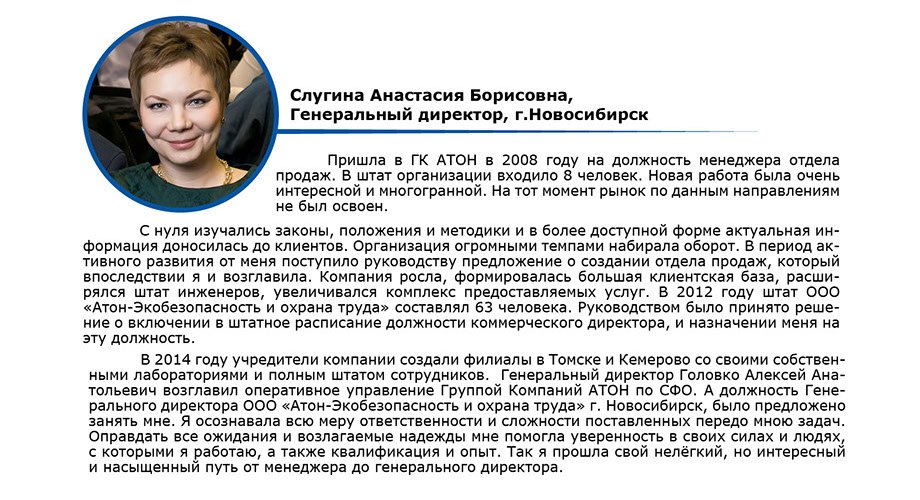 Слугина Анастасия Борисовна,
Генеральный директор, г.Новосибирск

Пришла в ГК АТОН в 2008 году на должность менеджера отдела продаж. В штат организации входило 8 человек. Новая работа была очень интересной и многогранной. На тот момент рынок по данным направлениям не был освоен.

С нуля изучались законы, положения и методики и в более доступной форме актуальная информация доносилась до клиентов. Организация огромными темпами набирала оборот. В период активного развития от меня поступило руководству предложение о создании отдела продаж, который впоследствии я и возглавила. Компания росла, формировалась большая клиентская база, расширялся штат инженеров, увеличивался комплекс предоставляемых услуг. В 2012 году штат ООО «Атон-Экобезопасность и охрана труда» составлял 63 человека. Руководством было принято решение о включении в штатное расписание должности коммерческого директора, и назначении меня на эту должность.

В 2014 году учредители компании создали филиалы в Томске и Кемерово со своими собственными лабораториями и полным штатом сотрудников. Генеральный директор Головко Алексей Анатольевич возглавил оперативное управление Группой Компаний АТОН по СФО. А должность Генерального директора ООО «Атон-Экобезопасность и охрана труда» г. Новосибирск, было предложено занять мне. Я осознавала всю меру ответственности и сложности поставленных передо мною задач. Оправдать все ожидания и возлагаемые надежды мне помогла уверенность в своих силах и людях, с которыми я работаю, а также квалификация и опыт. Так я прошла свой нелёгкий, но интересный и насыщенный путь от менеджера до генерального директора.